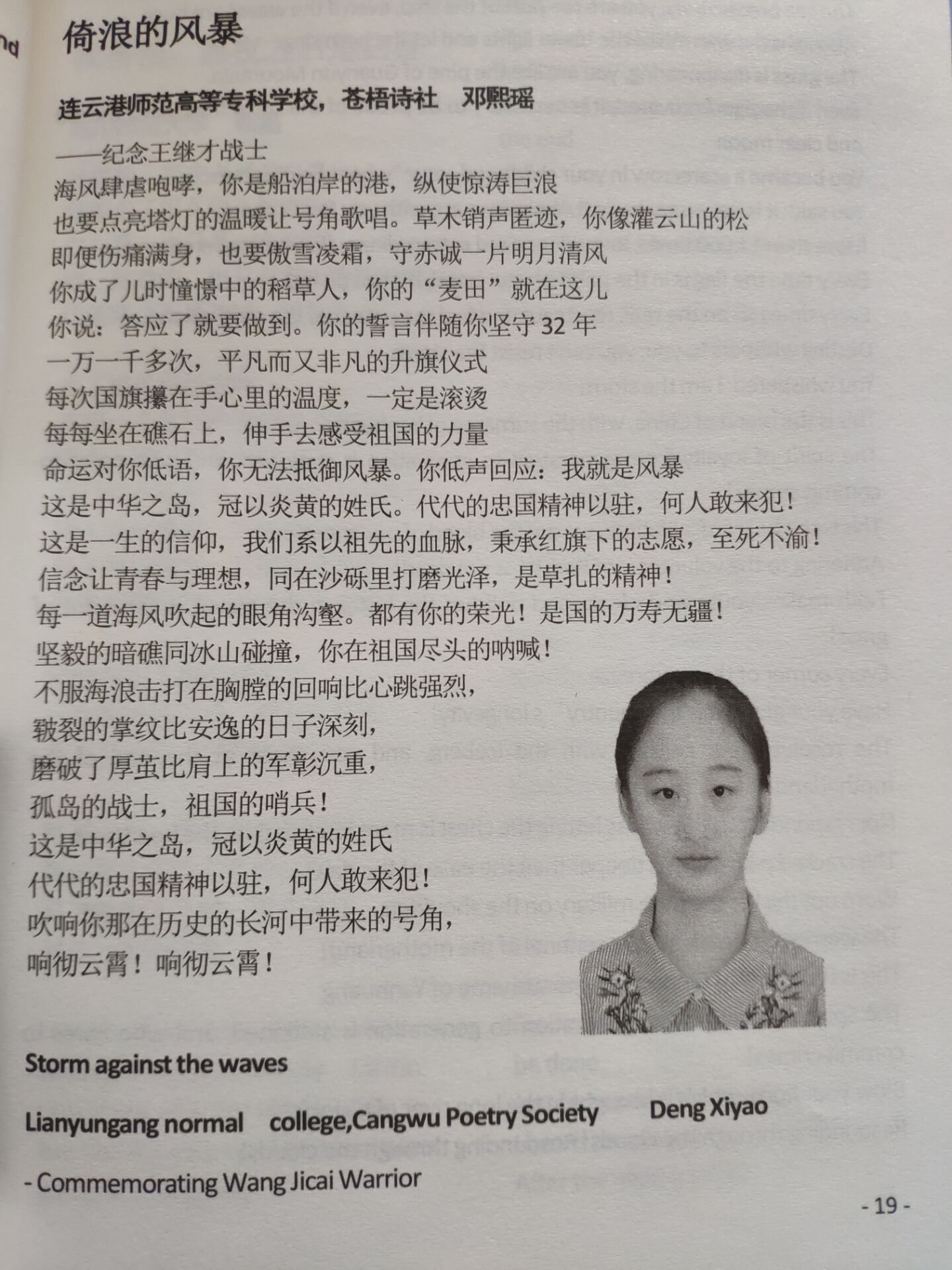 倚浪的风暴

连云港师范高等专科学校，苍梧诗社　邓熙瑶

——纪念王继才战士
海风肆虐咆哮，你是船泊岸的港，纵使惊涛巨浪
也要点亮塔灯的温暖让号角歌唱。草木销声匿迹，你像灌云山的松
即便伤痛满身，也要傲雪凌霜，守赤诚一片明月清风
你成了儿时憧憬中的稻草人，你的“麦田”就在这儿
你说：答应了就要做到。你的誓言伴随你坚守 32 年
一万一千多次，平凡而又非凡的升旗仪式
每次国旗攥在手心里的温度，一定是滚烫
每每坐在礁石上，伸手去感受祖国的力量
命运对你低语，你无法抵御风暴。你低声回应：我就是风暴
这是中华之岛，冠以炎黄的姓氏。代代的忠国精神以驻，何人敢来犯！
这是一生的信仰，我们系以祖先的血脉，秉承红旗下的志愿，至死不渝！
信念让青春与理想，同在沙砾里打磨光泽，是草扎的精神！
每一道海风吹起的眼角沟壑。都有你的荣光！是国的万寿无疆！
坚毅的暗礁同冰山碰撞，你在祖国尽头的呐喊！
不服海浪击打在胸膛的回响比心跳强烈，
皲裂的掌纹比安逸的日子深刻，
磨破了厚茧比肩上的军彰沉重，
孤岛的战士，祖国的哨兵！
这是中华之岛，冠以炎黄的姓氏
代代的忠国精神以驻，何人敢来犯！
吹响你那在历史的长河中带来的号角，
响彻云霄！响彻云霄！

Storm against the waves

Lianyungang normal college,Cangwu Poetry Society Deng Xiyao

- Commemorating Wang Jicai Warrior

- 19 -